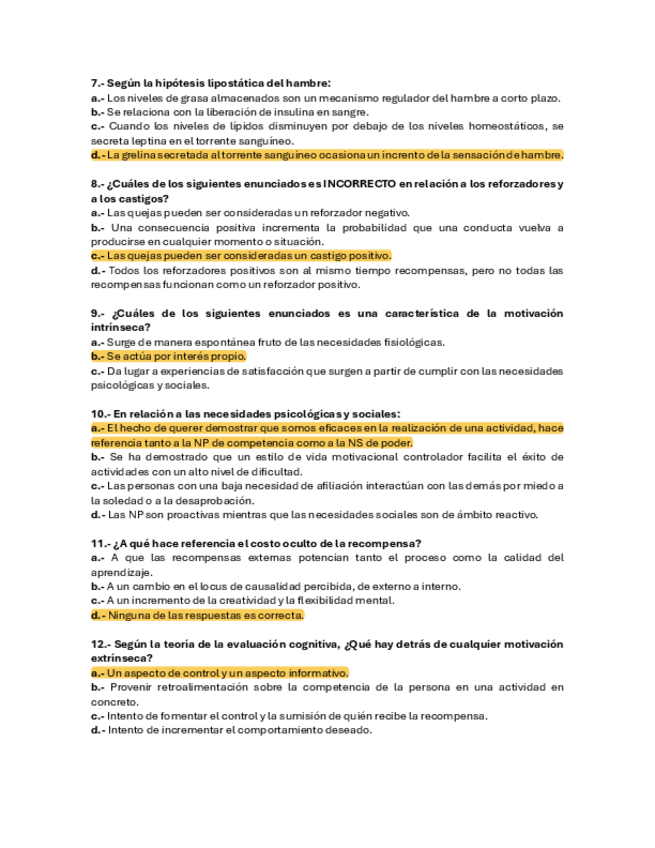 7.- Según la hipótesis lipostática del hambre:
a.- Los niveles de grasa almacenados son un mecanismo regulador del hambre a corto plazo.
b.- Se relaciona con la liberación de insulina en sangre.
c.- Cuando los niveles de lípidos disminuyen por debajo de los niveles homeostáticos, se secreta leptina en el torrente sanguíneo.
d.- La grelina secretada al torrente sanguíneo ocasiona un incrento de la sensación de hambre.

8.- ¿Cuáles de los siguientes enunciados es INCORRECTO en relación a los reforzadores y a los castigos?
a.- Las quejas pueden ser consideradas un reforzador negativo.
b.- Una consecuencia positiva incrementa la probabilidad que una conducta vuelva a producirse en cualquier momento o situación.
c.- Las quejas pueden ser consideradas un castigo positivo.
d.- Todos los reforzadores positivos son al mismo tiempo recompensas, pero no todas las recompensas funcionan como un reforzador positivo.

9.- ¿Cuáles de los siguientes enunciados es una característica de la motivación intrínseca?
a.- Surge de manera espontánea fruto de las necesidades fisiológicas.
b.- Se actúa por interés propio.
c.- Da lugar a experiencias de satisfacción que surgen a partir de cumplir con las necesidades psicológicas y sociales.

10.- En relación a las necesidades psicológicas y sociales:
a.- El hecho de querer demostrar que somos eficaces en la realización de una actividad, hace referencia tanto a la NP de competencia como a la NS de poder.
b.- Se ha demostrado que un estilo de vida motivacional controlador facilita el éxito de actividades con un alto nivel de dificultad.
c.- Las personas con una baja necesidad de afiliación interactúan con las demás por miedo a la soledad o a la desaprobación.
d.- Las NP son proactivas mientras que las necesidades sociales son de ámbito reactivo.

11.- ¿A qué hace referencia el costo oculto de la recompensa?
a.- A que las recompensas externas potencian tanto el proceso como la calidad del aprendizaje.
b.- A un cambio en el locus de causalidad percibida, de externo a interno.
c.- A un incremento de la creatividad y la flexibilidad mental.
d.- Ninguna de las respuestas es correcta.

12.- Según la teoría de la evaluación cognitiva, ¿Qué hay detrás de cualquier motivación extrínseca?
a.- Un aspecto de control y un aspecto informativo.
b.- Provenir retroalimentación sobre la competencia de la persona en una actividad en concreto.
c.- Intento de fomentar el control y la sumisión de quién recibe la recompensa.
d.- Intento de incrementar el comportamiento deseado.